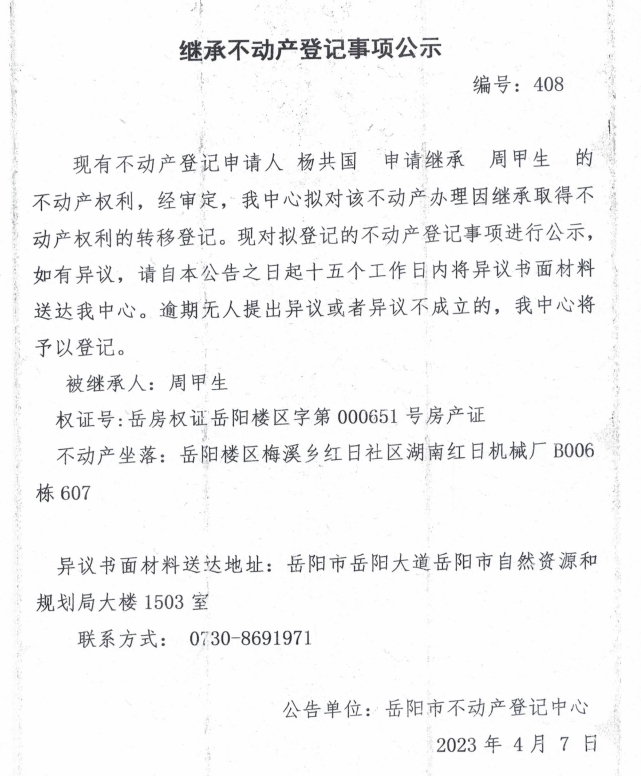 继承不动产登记事项公示

编号：408

现有不动产登记申请人 杨共国 申请继承 周甲生 的不动产权利，经审定，我中心拟对该不动产办理因继承取得不动产权利的转移登记。现对拟登记的不动产登记事项进行公示，如有异议，请自本公告之日起十五个工作日内将异议书面材料送达我中心。逾期无人提出异议或者异议不成立的，我中心将予以登记。

被继承人：周甲生

权证号：岳房权证岳阳楼区字第 000651 号房产证

不动产坐落：岳阳楼区梅溪乡红日社区湖南红日机械厂 B006 栋 607

异议书面材料送达地址：岳阳市岳阳大道岳阳市自然资源和规划局大楼 1503 室

联系方式： 0730-8691971

公告单位：岳阳市不动产登记中心

2023 年 4 月 7 日